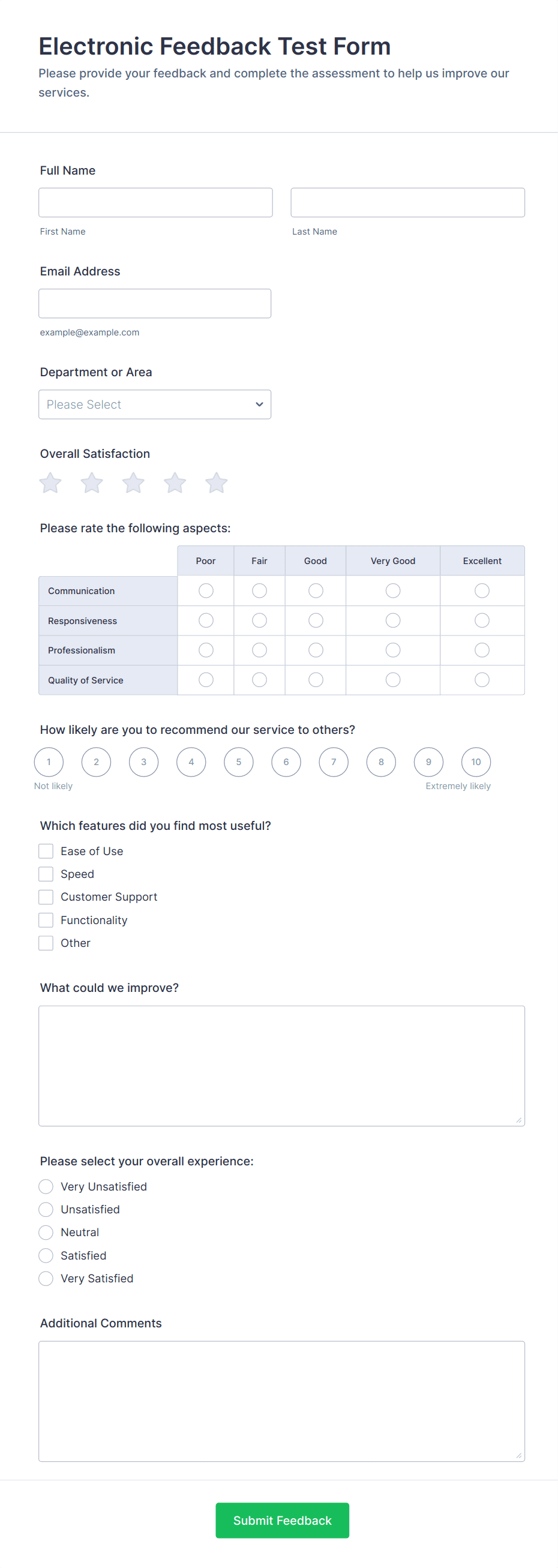 Electronic Feedback Test Form

Please provide your feedback and complete the assessment to help us improve our services.

Full Name

First Name

Last Name

Email Address

example@example.com

Department or Area

Please Select

Overall Satisfaction

Please rate the following aspects:

| | Poor | Fair | Good | Very Good | Excellent |
|---|---|---|---|---|---|
| Communication | | | | | |
| Responsiveness | | | | | |
| Professionalism | | | | | |
| Quality of Service | | | | | |

How likely are you to recommend our service to others?

1 2 3 4 5 6 7 8 9 10

Not likely

Extremely likely

Which features did you find most useful?

Ease of Use

Speed

Customer Support

Functionality

Other

What could we improve?

Please select your overall experience:

Very Unsatisfied

Unsatisfied

Neutral

Satisfied

Very Satisfied

Additional Comments

Submit Feedback